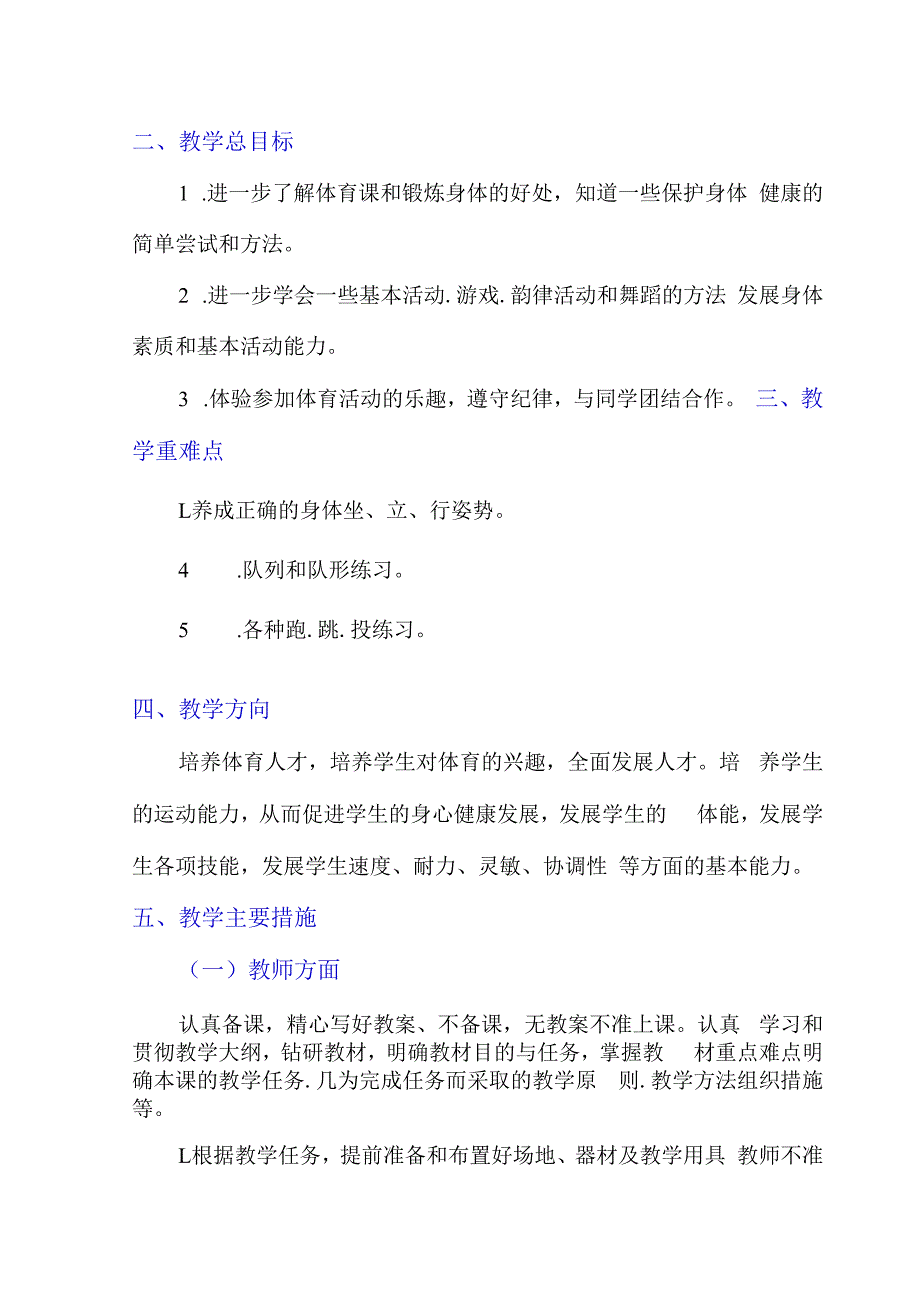 二、教学总目标

1 .进一步了解体育课和锻炼身体的好处，知道一些保护身体 健康的简单尝试和方法。

2 .进一步学会一些基本活动. 游戏. 韵律活动和舞蹈的方法 发展身体素质和基本活动能力。

3 .体验参加体育活动的乐趣，遵守纪律，与同学团结合作。 三、教学重难点

L养成正确的身体坐、立、行姿势。

4 .队列和队形练习。

5 .各种跑. 跳. 投练习。

四、教学方向

培养体育人才，培养学生对体育的兴趣，全面发展人才。培 养学生的运动能力，从而促进学生的身心健康发展，发展学生的 体能，发展学生各项技能，发展学生速度、耐力、灵敏、协调性 等方面的基本能力。

五、教学主要措施

（一）教师方面

认真备课，精心写好教案、不备课，无教案不准上课。认真 学习和贯彻教学大纲，钻研教材，明确教材目的与任务，掌握教 材重点难点明确本课的教学任务. 几为完成任务而采取的教学原 则. 教学方法组织措施等。

L根据教学任务，提前准备和布置好场地、器材及教学用具 教师不准